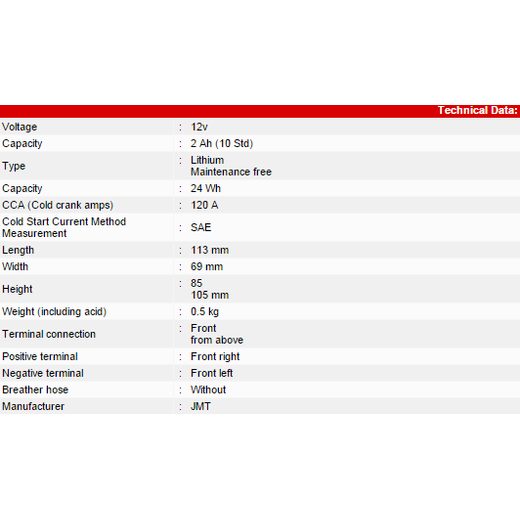 Technical Data:

| | | |
|---|---|---|
| Voltage | : | 12v |
| Capacity | : | 2 Ah (10 Std) |
| Type | : | Lithium Maintenance free |
| Capacity | : | 24 Wh |
| CCA (Cold crank amps) | : | 120 A |
| Cold Start Current Method Measurement | : | SAE |
| Length | : | 113 mm |
| Width | : | 69 mm |
| Height | : | 85 105 mm |
| Weight (including acid) | : | 0.5 kg |
| Terminal connection | : | Front from above |
| Positive terminal | : | Front right |
| Negative terminal | : | Front left |
| Breather hose | : | Without |
| Manufacturer | : | JMT |